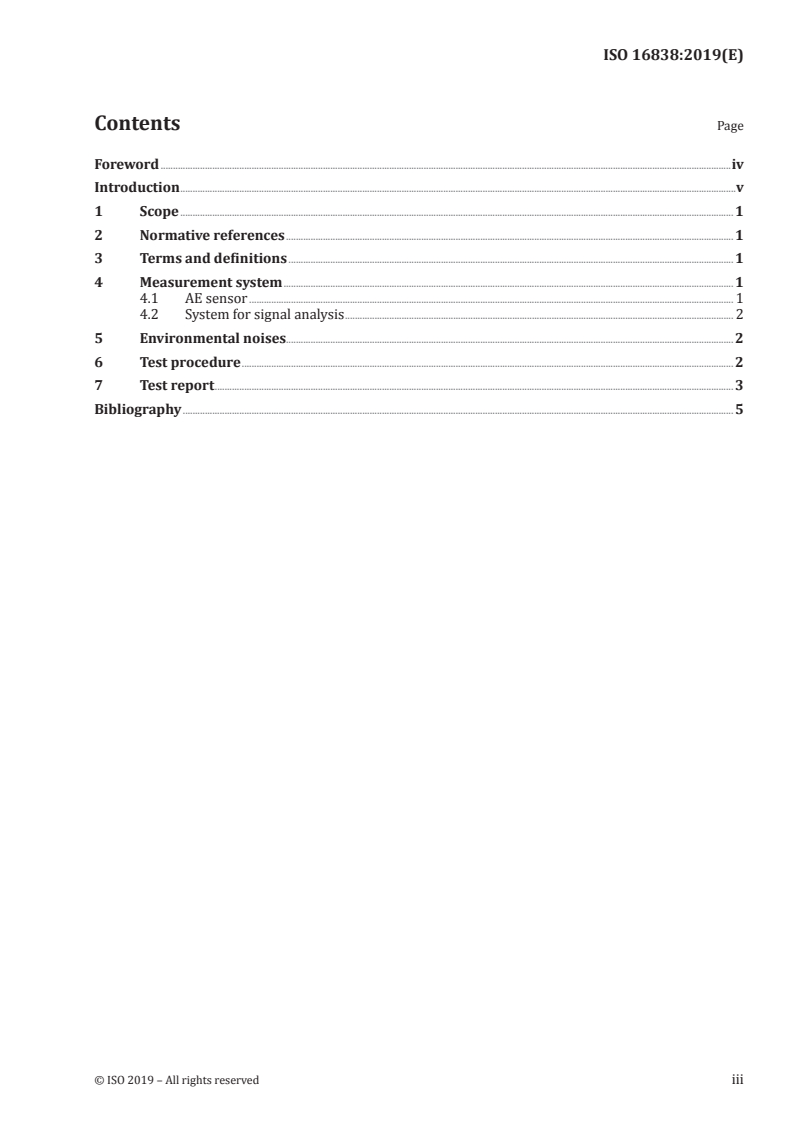 ISO 16838:2019(E)

Contents

Page

Foreword iv
Introduction v
1 Scope 1
2 Normative references 1
3 Terms and definitions 1
4 Measurement system 1
4.1 AE sensor 1
4.2 System for signal analysis 2
5 Environmental noises 2
6 Test procedure 2
7 Test report 3
Bibliography 5

© ISO 2019 – All rights reserved

iii